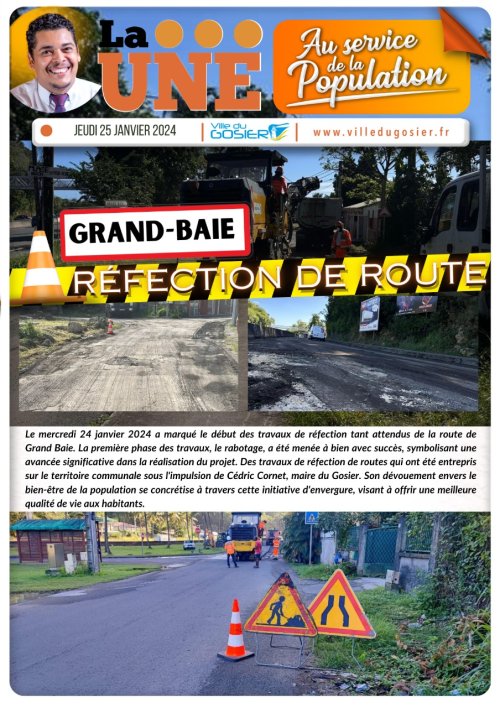 La UNE

Au service de la Population

JEUDI 25 JANVIER 2024

Ville du GOSIER

www.villedugosier.fr

GRAND-BAIE

RÉFECTION DE ROUTE

Le mercredi 24 janvier 2024 a marqué le début des travaux de réfection tant attendus de la route de Grand Baie. La première phase des travaux, le rabotage, a été menée à bien avec succès, symbolisant une avancée significative dans la réalisation du projet. Des travaux de réfection de routes qui ont été entrepris sur le territoire communale sous l'impulsion de Cédric Cornet, maire du Gosier. Son dévouement envers le bien-être de la population se concrétise à travers cette initiative d'envergure, visant à offrir une meilleure qualité de vie aux habitants.